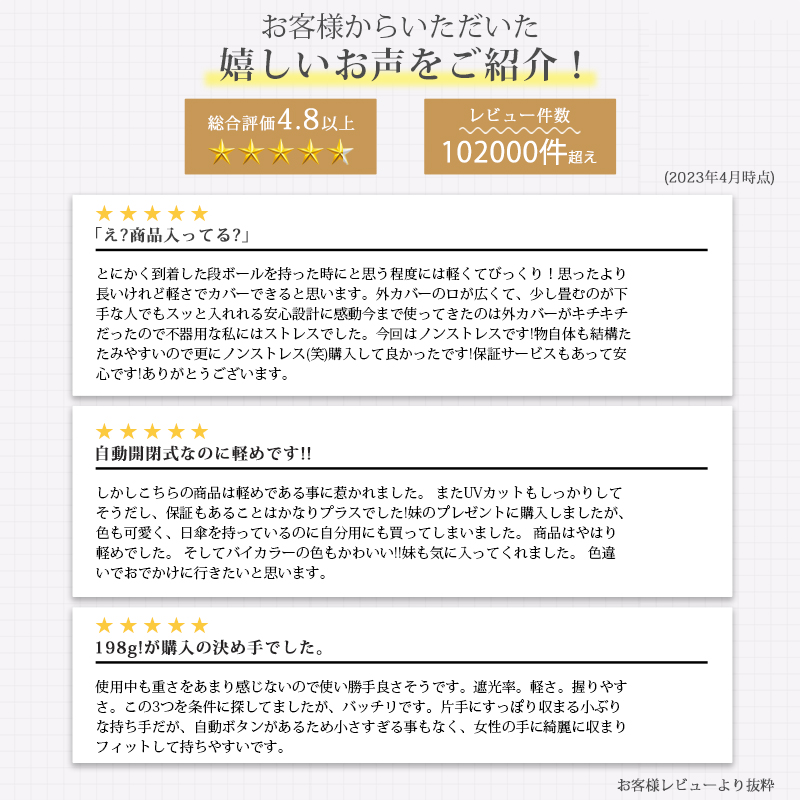 お客様からいただいた
嬉しいお声をご紹介！

総合評価4.8以上
★★★★★

レビュー件数
102000件超え

(2023年4月時点)

★★★★★
「え?商品入ってる?」

とにかく到着した段ボールを持った時にと思う程度には軽くてびっくり！思ったより長いけれど軽さでカバーできると思います。外カバーの口が広くて、少し畳むのが下手な人でもスッと入れれる安心設計に感動今まで使ってきたのは外カバーがキチキチだったので不器用な私にはストレスでした。今回はノンストレスです!物自体も結構たたみやすいので更にノンストレス(笑)購入して良かったです!保証サービスもあって安心です!ありがとうございます。

★★★★★
自動開閉式なのに軽めです!!

しかしこちらの商品は軽めである事に惹かれました。 またUVカットもしっかりしてそうだし、保証もあることはかなりプラスでした!妹のプレゼントに購入しましたが、色も可愛く、日傘を持っているのに自分用にも買ってしまいました。 商品はやはり軽めでした。 そしてバイカラーの色もかわいい!!妹も気に入ってくれました。 色違いでおでかけに行きたいと思います。

★★★★★
198g!が購入の決め手でした。

使用中も重さをあまり感じないので使い勝手良さそうです。遮光率。軽さ。握りやすさ。この3つを条件に探してましたが、バッチリです。片手にすっぽり収まる小ぶりな持ち手だが、自動ボタンがあるため小さすぎる事もなく、女性の手に綺麗に収まりフィットして持ちやすいです。

お客様レビューより抜粋